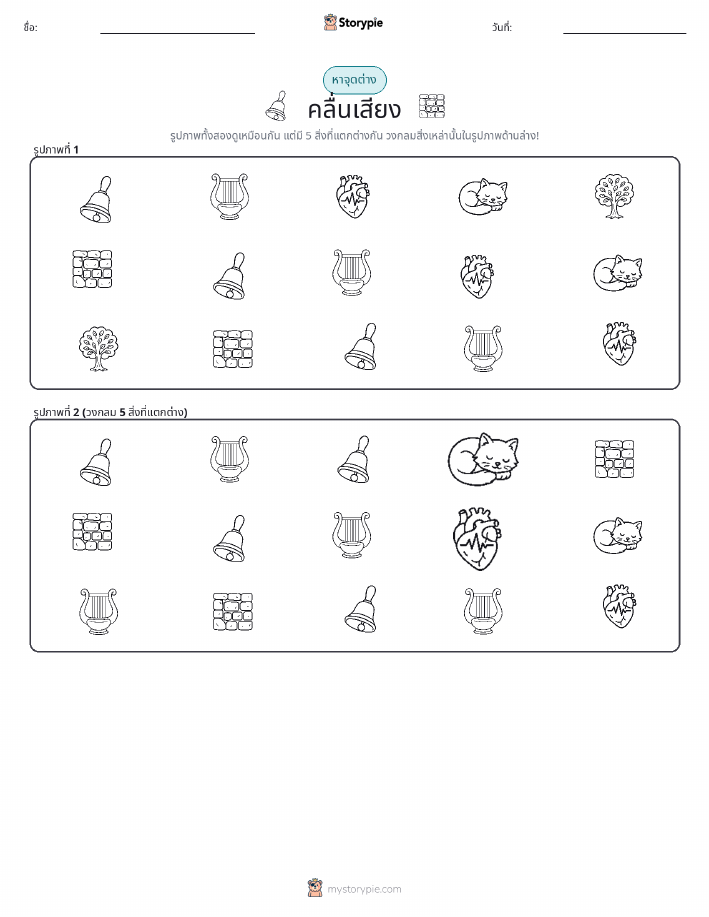 ชื่อ: ____ Storypie วันที่: ____

หาจุดต่าง

คลื่นเสียง

รูปภาพทั้งสองดูเหมือนกัน แต่มี 5 สิ่งที่แตกต่างกัน วงกลมสิ่งเหล่านั้นในรูปภาพด้านล่าง!

รูปภาพที่ 1

รูปภาพที่ 2 (วงกลม 5 สิ่งที่แตกต่าง)

mystorypie.com